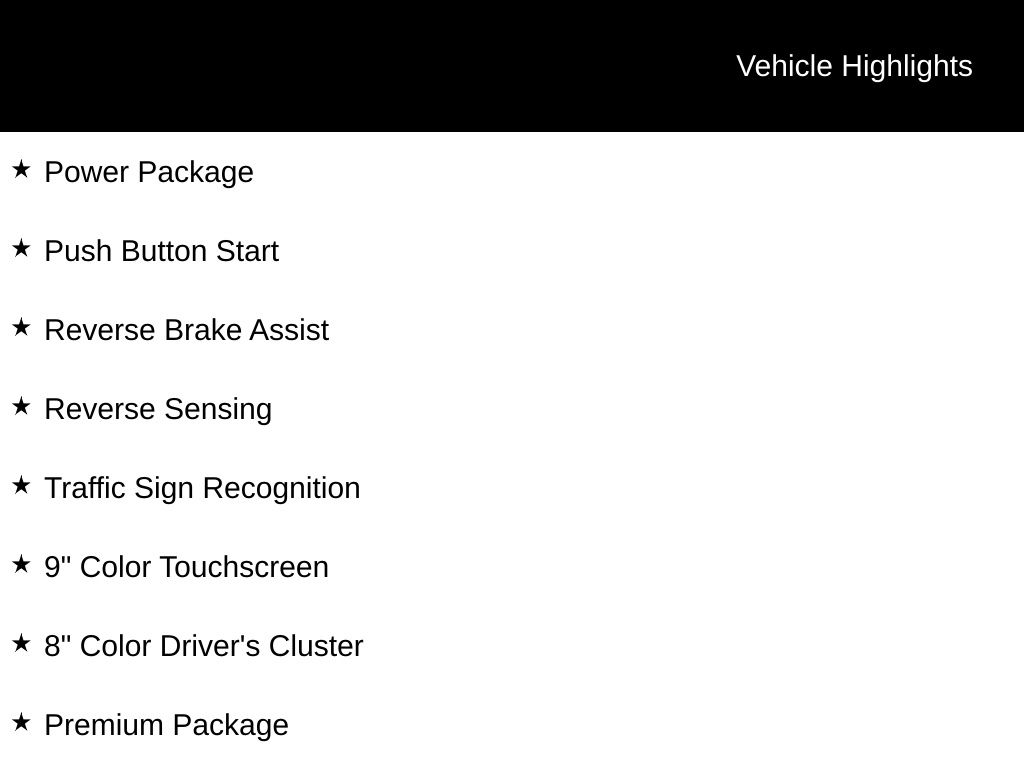 Vehicle Highlights

★ Power Package

★ Push Button Start

★ Reverse Brake Assist

★ Reverse Sensing

★ Traffic Sign Recognition

★ 9" Color Touchscreen

★ 8" Color Driver's Cluster

★ Premium Package